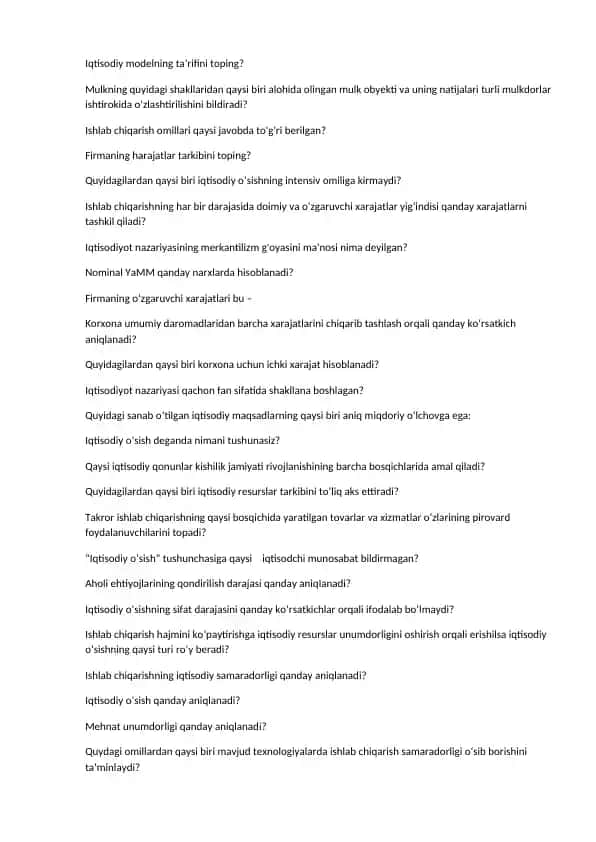 Iqtisodiy modelning ta'rifini toping?

Mulkning quyidagi shakllaridan qaysi biri alohida olingan mulk obyekti va uning natijalari turli mulkdorlar ishtirokida o'zlashtirilishini bildiradi?

Ishlab chiqarish omillari qaysi javobda to'g'ri berilgan?

Firmaning harajatlar tarkibini toping?

Quyidagilardan qaysi biri iqtisodiy o'sishning intensiv omiliga kirmaydi?

Ishlab chiqarishning har bir darajasida doimiy va o'zgaruvchi xarajatlar yig'indisi qanday xarajatlarni tashkil qiladi?

Iqtisodiyot nazariyasining merkantilizm g'oyasini ma'nosi nima deyilgan?

Nominal YaMM qanday narxlarda hisoblanadi?

Firmaning o'zgaruvchi xarajatlari bu –

Korxona umumiy daromadlaridan barcha xarajatlarini chiqarib tashlash orqali qanday ko'rsatkich aniqlanadi?

Quyidagilardan qaysi biri korxona uchun ichki xarajat hisoblanadi?

Iqtisodiyot nazariyasi qachon fan sifatida shakllana boshlagan?

Quyidagi sanab o'tilgan iqtisodiy maqsadlarning qaysi biri aniq miqdoriy o'lchovga ega:

Iqtisodiy o'sish deganda nimani tushunasiz?

Qaysi iqtisodiy qonunlar kishilik jamiyati rivojlanishining barcha bosqichlarida amal qiladi?

Quyidagilardan qaysi biri iqtisodiy resurslar tarkibini to'liq aks ettiradi?

Takror ishlab chiqarishning qaysi bosqichida yaratilgan tovarlar va xizmatlar o'zlarining pirovard foydalanuvchilarini topadi?

"Iqtisodiy o'sish" tushunchasiga qaysi iqtisodchi munosabat bildirmagan?

Aholi ehtiyojlarining qondirilish darajasi qanday aniqlanadi?

Iqtisodiy o'sishning sifat darajasini qanday ko'rsatkichlar orqali ifodalab bo'lmaydi?

Ishlab chiqarish hajmini ko'paytirishga iqtisodiy resurslar unumdorligini oshirish orqali erishilsa iqtisodiy o'sishning qaysi turi ro'y beradi?

Ishlab chiqarishning iqtisodiy samaradorligi qanday aniqlanadi?

Iqtisodiy o'sish qanday aniqlanadi?

Mehnat unumdorligi qanday aniqlanadi?

Quydagi omillardan qaysi biri mavjud texnologiyalarda ishlab chiqarish samaradorligi o'sib borishini ta'minlaydi?